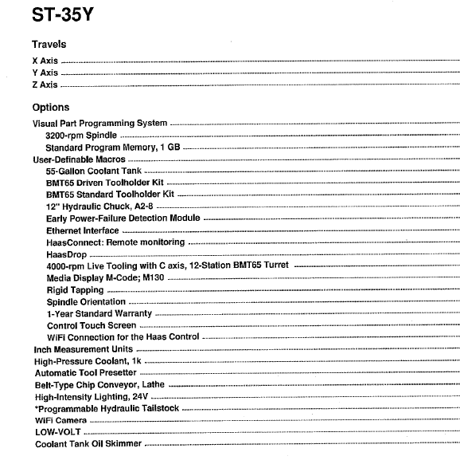 ST-35Y

Travels

X Axis
Y Axis
Z Axis

Options

Visual Part Programming System
3200-rpm Spindle
Standard Program Memory, 1 GB
User-Definable Macros
55-Gallon Coolant Tank
BMT65 Driven Toolholder Kit
BMT65 Standard Toolholder Kit
12" Hydraulic Chuck, A2-8
Early Power-Failure Detection Module
Ethernet Interface
HaasConnect: Remote monitoring
HaasDrop
4000-rpm Live Tooling with C axis, 12-Station BMT65 Turret
Media Display M-Code; M130
Rigid Tapping
Spindle Orientation
1-Year Standard Warranty
Control Touch Screen
WiFi Connection for the Haas Control
Inch Measurement Units
High-Pressure Coolant, 1k
Automatic Tool Presetter
Belt-Type Chip Conveyor, Lathe
High-Intensity Lighting, 24V
*Programmable Hydraulic Tailstock
WiFi Camera
LOW-VOLT
Coolant Tank Oil Skimmer